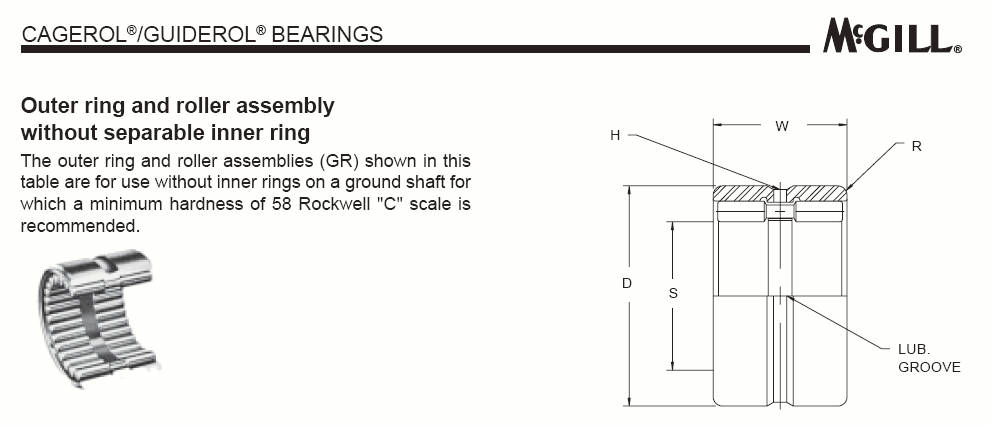 CAGEROL®/GUIDEROL® BEARINGS

McGILL®

Outer ring and roller assembly without separable inner ring

The outer ring and roller assemblies (GR) shown in this table are for use without inner rings on a ground shaft for which a minimum hardness of 58 Rockwell "C" scale is recommended.

H

W

R

D

S

LUB. GROOVE